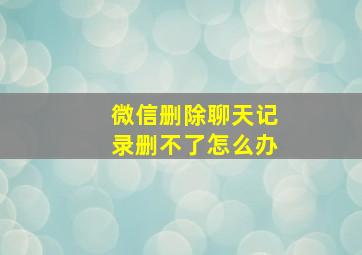 微信删除聊天记录删不了怎么办